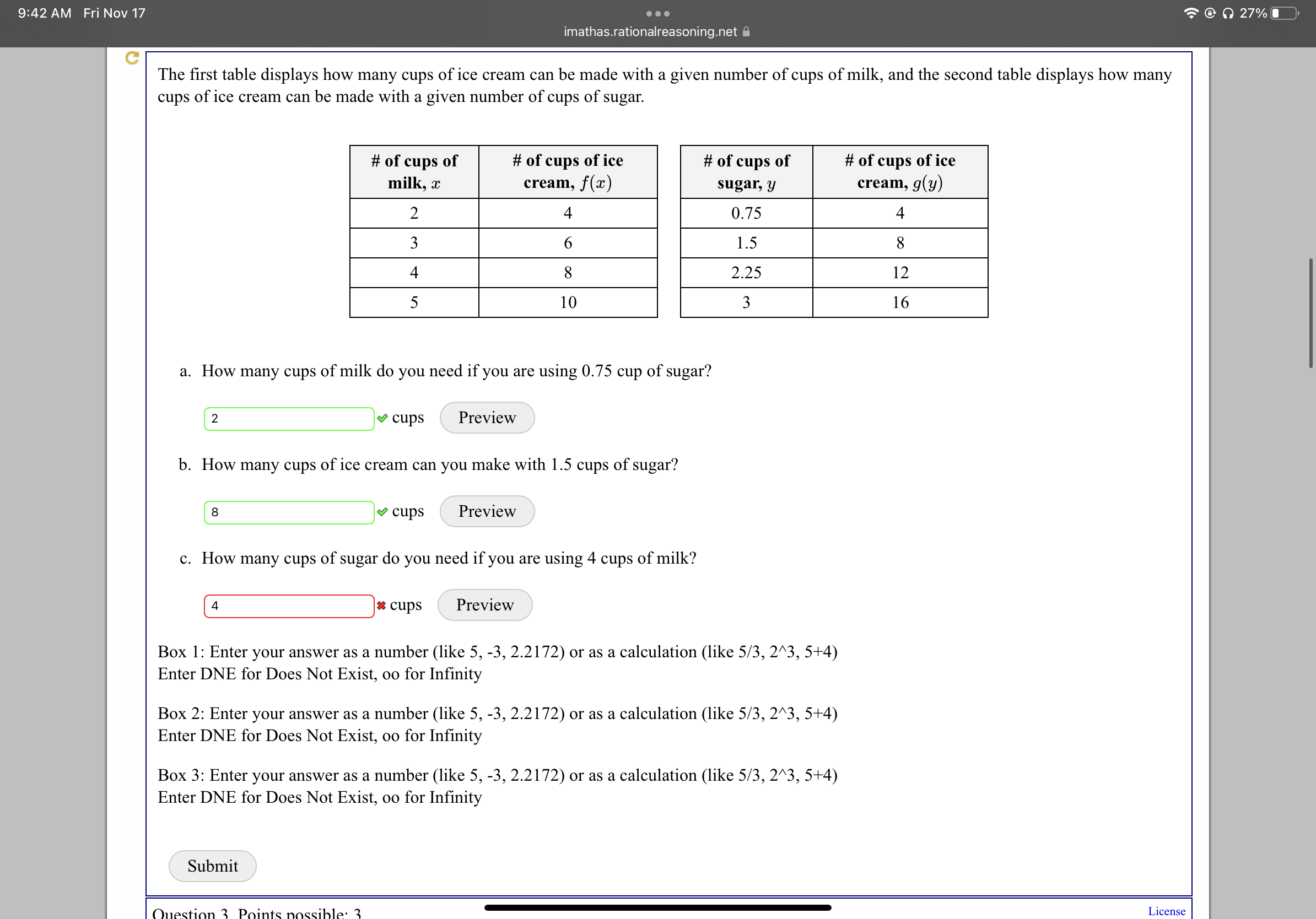 9:42 AM Fri Nov 17

imathas.rationalreasoning.net

27%

The first table displays how many cups of ice cream can be made with a given number of cups of milk, and the second table displays how many cups of ice cream can be made with a given number of cups of sugar.

| # of cups of milk, $x$ | # of cups of ice cream, $f(x)$ |
|---|---|
| 2 | 4 |
| 3 | 6 |
| 4 | 8 |
| 5 | 10 |

| # of cups of sugar, $y$ | # of cups of ice cream, $g(y)$ |
|---|---|
| 0.75 | 4 |
| 1.5 | 8 |
| 2.25 | 12 |
| 3 | 16 |

a. How many cups of milk do you need if you are using 0.75 cup of sugar?

2 cups Preview

b. How many cups of ice cream can you make with 1.5 cups of sugar?

8 cups Preview

c. How many cups of sugar do you need if you are using 4 cups of milk?

4 cups Preview

Box 1: Enter your answer as a number (like 5, -3, 2.2172) or as a calculation (like 5/3, 2^3, 5+4)
Enter DNE for Does Not Exist, oo for Infinity

Box 2: Enter your answer as a number (like 5, -3, 2.2172) or as a calculation (like 5/3, 2^3, 5+4)
Enter DNE for Does Not Exist, oo for Infinity

Box 3: Enter your answer as a number (like 5, -3, 2.2172) or as a calculation (like 5/3, 2^3, 5+4)
Enter DNE for Does Not Exist, oo for Infinity

Submit

Question 3. Points possible: 3

License